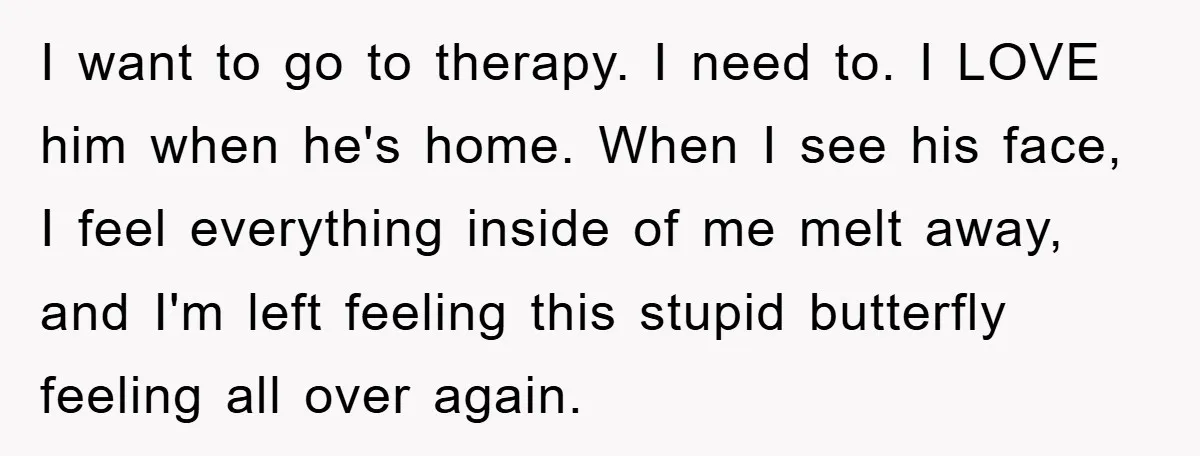 I want to go to therapy. I need to. I LOVE him when he's home. When I see his face, I feel everything inside of me melt away, and I'm left feeling this stupid butterfly feeling all over again.